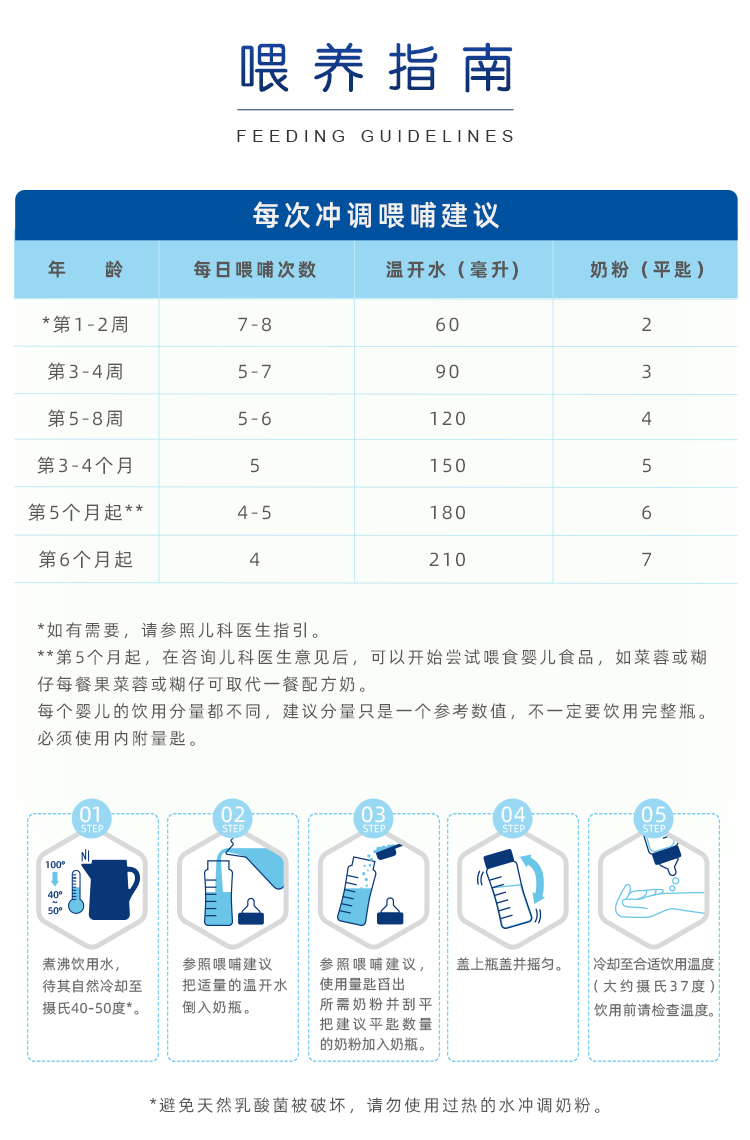 喂养指南

FEEDING GUIDELINES

每次冲调喂哺建议

| 年　龄 | 每日喂哺次数 | 温开水（毫升） | 奶粉（平匙） |
|---|---|---|---|
| *第1-2周 | 7-8 | 60 | 2 |
| 第3-4周 | 5-7 | 90 | 3 |
| 第5-8周 | 5-6 | 120 | 4 |
| 第3-4个月 | 5 | 150 | 5 |
| 第5个月起** | 4-5 | 180 | 6 |
| 第6个月起 | 4 | 210 | 7 |

*如有需要，请参照儿科医生指引。
**第5个月起，在咨询儿科医生意见后，可以开始尝试喂食婴儿食品，如菜蓉或糊仔每餐果菜蓉或糊仔可取代一餐配方奶。
每个婴儿的饮用分量都不同，建议分量只是一个参考数值，不一定要饮用完整瓶。
必须使用内附量匙。

01 STEP
100° 40° ~ 50°
煮沸饮用水，待其自然冷却至摄氏40-50度*。

02 STEP
参照喂哺建议把适量的温开水倒入奶瓶。

03 STEP
参照喂哺建议，使用量匙舀出所需奶粉并刮平把建议平匙数量的奶粉加入奶瓶。

04 STEP
盖上瓶盖并摇匀。

05 STEP
冷却至合适饮用温度（大约摄氏37度）饮用前请检查温度。

*避免天然乳酸菌被破坏，请勿使用过热的水冲调奶粉。